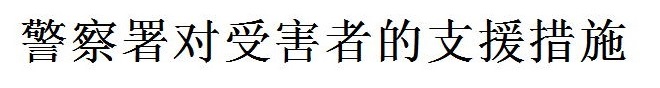 警察署对受害者的支援措施